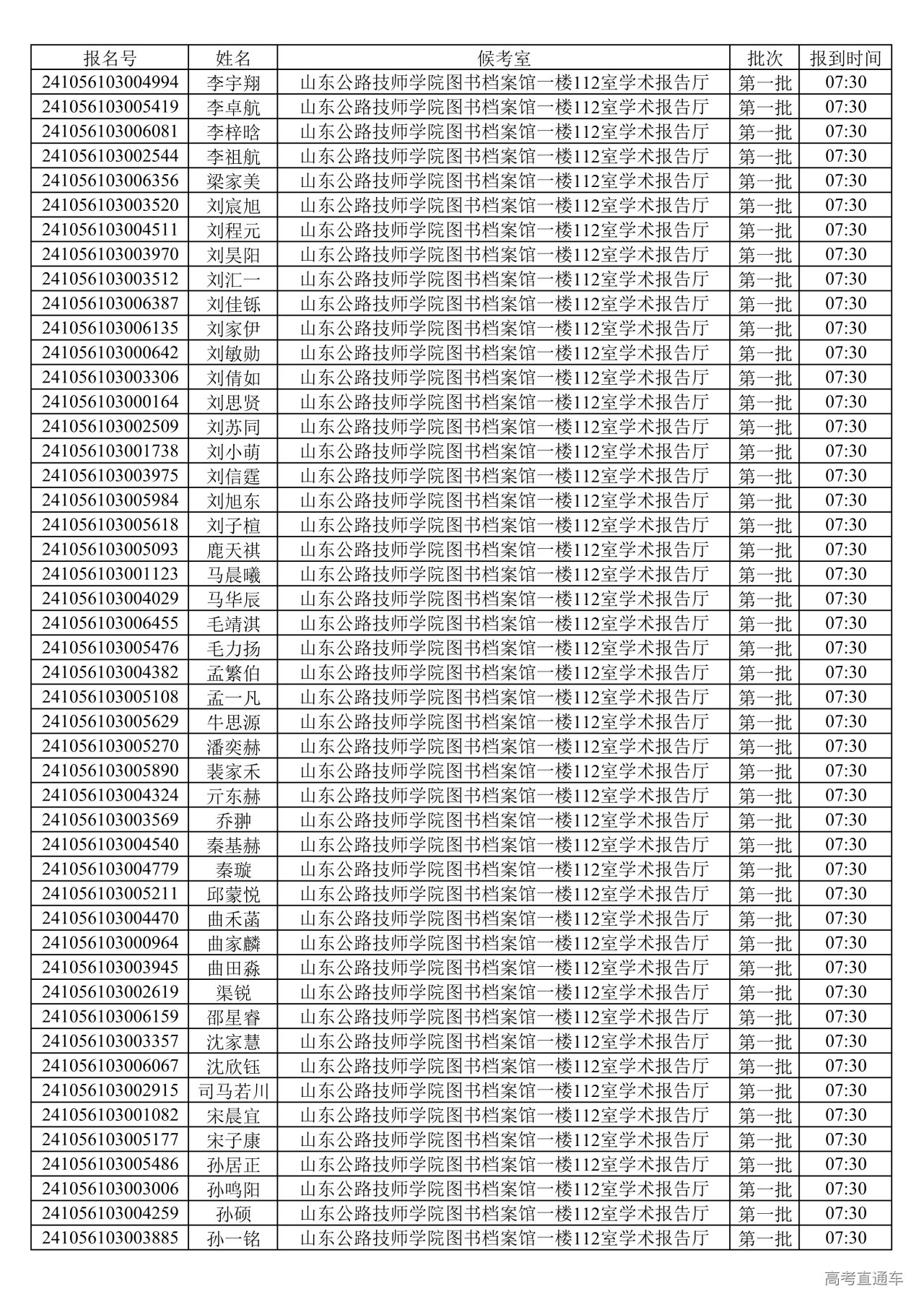 | 报名号 | 姓名 | 候考室 | 批次 | 报到时间 |
|---|---|---|---|---|
| 241056103004994 | 李宇翔 | 山东公路技师学院图书档案馆一楼112室学术报告厅 | 第一批 | 07:30 |
| 241056103005419 | 李卓航 | 山东公路技师学院图书档案馆一楼112室学术报告厅 | 第一批 | 07:30 |
| 241056103006081 | 李梓晗 | 山东公路技师学院图书档案馆一楼112室学术报告厅 | 第一批 | 07:30 |
| 241056103002544 | 李祖航 | 山东公路技师学院图书档案馆一楼112室学术报告厅 | 第一批 | 07:30 |
| 241056103006356 | 梁家美 | 山东公路技师学院图书档案馆一楼112室学术报告厅 | 第一批 | 07:30 |
| 241056103003520 | 刘宸旭 | 山东公路技师学院图书档案馆一楼112室学术报告厅 | 第一批 | 07:30 |
| 241056103004511 | 刘程元 | 山东公路技师学院图书档案馆一楼112室学术报告厅 | 第一批 | 07:30 |
| 241056103003970 | 刘昊阳 | 山东公路技师学院图书档案馆一楼112室学术报告厅 | 第一批 | 07:30 |
| 241056103003512 | 刘汇一 | 山东公路技师学院图书档案馆一楼112室学术报告厅 | 第一批 | 07:30 |
| 241056103006387 | 刘佳铄 | 山东公路技师学院图书档案馆一楼112室学术报告厅 | 第一批 | 07:30 |
| 241056103006135 | 刘家伊 | 山东公路技师学院图书档案馆一楼112室学术报告厅 | 第一批 | 07:30 |
| 241056103000642 | 刘敏勋 | 山东公路技师学院图书档案馆一楼112室学术报告厅 | 第一批 | 07:30 |
| 241056103003306 | 刘倩如 | 山东公路技师学院图书档案馆一楼112室学术报告厅 | 第一批 | 07:30 |
| 241056103000164 | 刘思贤 | 山东公路技师学院图书档案馆一楼112室学术报告厅 | 第一批 | 07:30 |
| 241056103002509 | 刘苏同 | 山东公路技师学院图书档案馆一楼112室学术报告厅 | 第一批 | 07:30 |
| 241056103001738 | 刘小萌 | 山东公路技师学院图书档案馆一楼112室学术报告厅 | 第一批 | 07:30 |
| 241056103003975 | 刘信霆 | 山东公路技师学院图书档案馆一楼112室学术报告厅 | 第一批 | 07:30 |
| 241056103005984 | 刘旭东 | 山东公路技师学院图书档案馆一楼112室学术报告厅 | 第一批 | 07:30 |
| 241056103005618 | 刘子楦 | 山东公路技师学院图书档案馆一楼112室学术报告厅 | 第一批 | 07:30 |
| 241056103005093 | 鹿天祺 | 山东公路技师学院图书档案馆一楼112室学术报告厅 | 第一批 | 07:30 |
| 241056103001123 | 马晨曦 | 山东公路技师学院图书档案馆一楼112室学术报告厅 | 第一批 | 07:30 |
| 241056103004029 | 马华辰 | 山东公路技师学院图书档案馆一楼112室学术报告厅 | 第一批 | 07:30 |
| 241056103006455 | 毛靖淇 | 山东公路技师学院图书档案馆一楼112室学术报告厅 | 第一批 | 07:30 |
| 241056103005476 | 毛力扬 | 山东公路技师学院图书档案馆一楼112室学术报告厅 | 第一批 | 07:30 |
| 241056103004382 | 孟繁伯 | 山东公路技师学院图书档案馆一楼112室学术报告厅 | 第一批 | 07:30 |
| 241056103005108 | 孟一凡 | 山东公路技师学院图书档案馆一楼112室学术报告厅 | 第一批 | 07:30 |
| 241056103005629 | 牛思源 | 山东公路技师学院图书档案馆一楼112室学术报告厅 | 第一批 | 07:30 |
| 241056103005270 | 潘奕赫 | 山东公路技师学院图书档案馆一楼112室学术报告厅 | 第一批 | 07:30 |
| 241056103005890 | 裴家禾 | 山东公路技师学院图书档案馆一楼112室学术报告厅 | 第一批 | 07:30 |
| 241056103004324 | 亓东赫 | 山东公路技师学院图书档案馆一楼112室学术报告厅 | 第一批 | 07:30 |
| 241056103003569 | 乔翀 | 山东公路技师学院图书档案馆一楼112室学术报告厅 | 第一批 | 07:30 |
| 241056103004540 | 秦基赫 | 山东公路技师学院图书档案馆一楼112室学术报告厅 | 第一批 | 07:30 |
| 241056103004779 | 秦璇 | 山东公路技师学院图书档案馆一楼112室学术报告厅 | 第一批 | 07:30 |
| 241056103005211 | 邱蒙悦 | 山东公路技师学院图书档案馆一楼112室学术报告厅 | 第一批 | 07:30 |
| 241056103004470 | 曲禾菡 | 山东公路技师学院图书档案馆一楼112室学术报告厅 | 第一批 | 07:30 |
| 241056103000964 | 曲家麟 | 山东公路技师学院图书档案馆一楼112室学术报告厅 | 第一批 | 07:30 |
| 241056103003945 | 曲田淼 | 山东公路技师学院图书档案馆一楼112室学术报告厅 | 第一批 | 07:30 |
| 241056103002619 | 渠锐 | 山东公路技师学院图书档案馆一楼112室学术报告厅 | 第一批 | 07:30 |
| 241056103006159 | 邵星睿 | 山东公路技师学院图书档案馆一楼112室学术报告厅 | 第一批 | 07:30 |
| 241056103003357 | 沈家慧 | 山东公路技师学院图书档案馆一楼112室学术报告厅 | 第一批 | 07:30 |
| 241056103006067 | 沈欣钰 | 山东公路技师学院图书档案馆一楼112室学术报告厅 | 第一批 | 07:30 |
| 241056103002915 | 司马若川 | 山东公路技师学院图书档案馆一楼112室学术报告厅 | 第一批 | 07:30 |
| 241056103001082 | 宋晨宜 | 山东公路技师学院图书档案馆一楼112室学术报告厅 | 第一批 | 07:30 |
| 241056103005177 | 宋子康 | 山东公路技师学院图书档案馆一楼112室学术报告厅 | 第一批 | 07:30 |
| 241056103005486 | 孙居正 | 山东公路技师学院图书档案馆一楼112室学术报告厅 | 第一批 | 07:30 |
| 241056103003006 | 孙鸣阳 | 山东公路技师学院图书档案馆一楼112室学术报告厅 | 第一批 | 07:30 |
| 241056103004259 | 孙硕 | 山东公路技师学院图书档案馆一楼112室学术报告厅 | 第一批 | 07:30 |
| 241056103003885 | 孙一铭 | 山东公路技师学院图书档案馆一楼112室学术报告厅 | 第一批 | 07:30 |

高考直通车